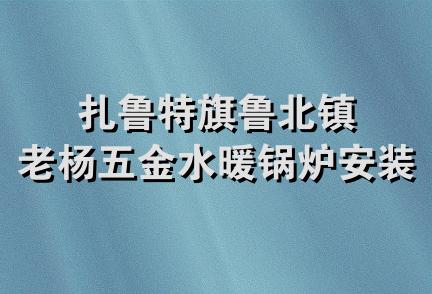 扎鲁特旗鲁北镇
老杨五金水暖锅炉安装